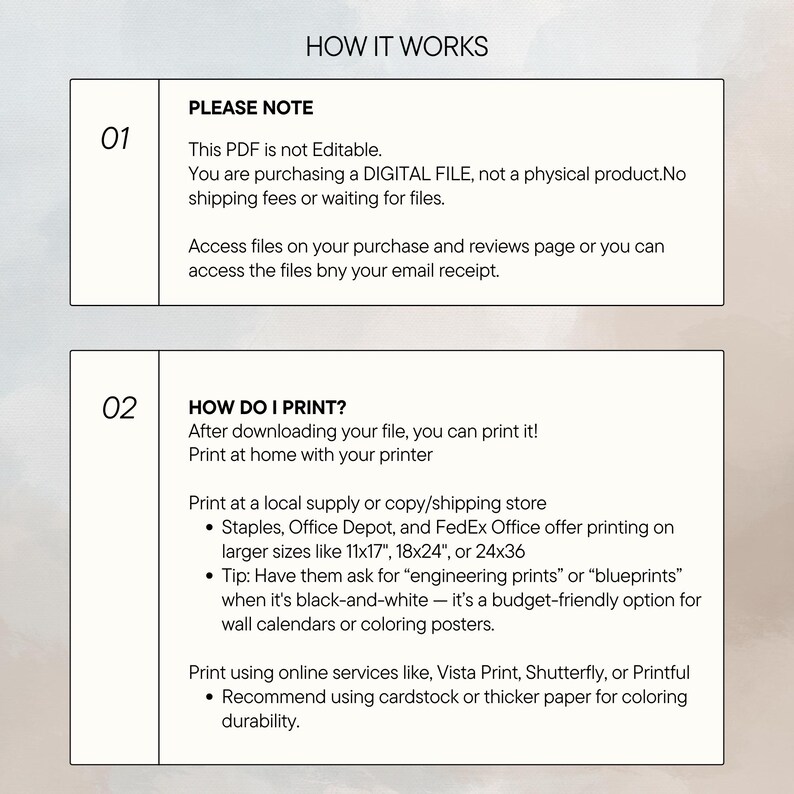 HOW IT WORKS

01

PLEASE NOTE

This PDF is not Editable.
You are purchasing a DIGITAL FILE, not a physical product.No shipping fees or waiting for files.

Access files on your purchase and reviews page or you can access the files bny your email receipt.

02

HOW DO I PRINT?
After downloading your file, you can print it!
Print at home with your printer

Print at a local supply or copy/shipping store
• Staples, Office Depot, and FedEx Office offer printing on larger sizes like 11x17", 18x24", or 24x36
• Tip: Have them ask for "engineering prints" or "blueprints" when it's black-and-white — it's a budget-friendly option for wall calendars or coloring posters.

Print using online services like, Vista Print, Shutterfly, or Printful
• Recommend using cardstock or thicker paper for coloring durability.